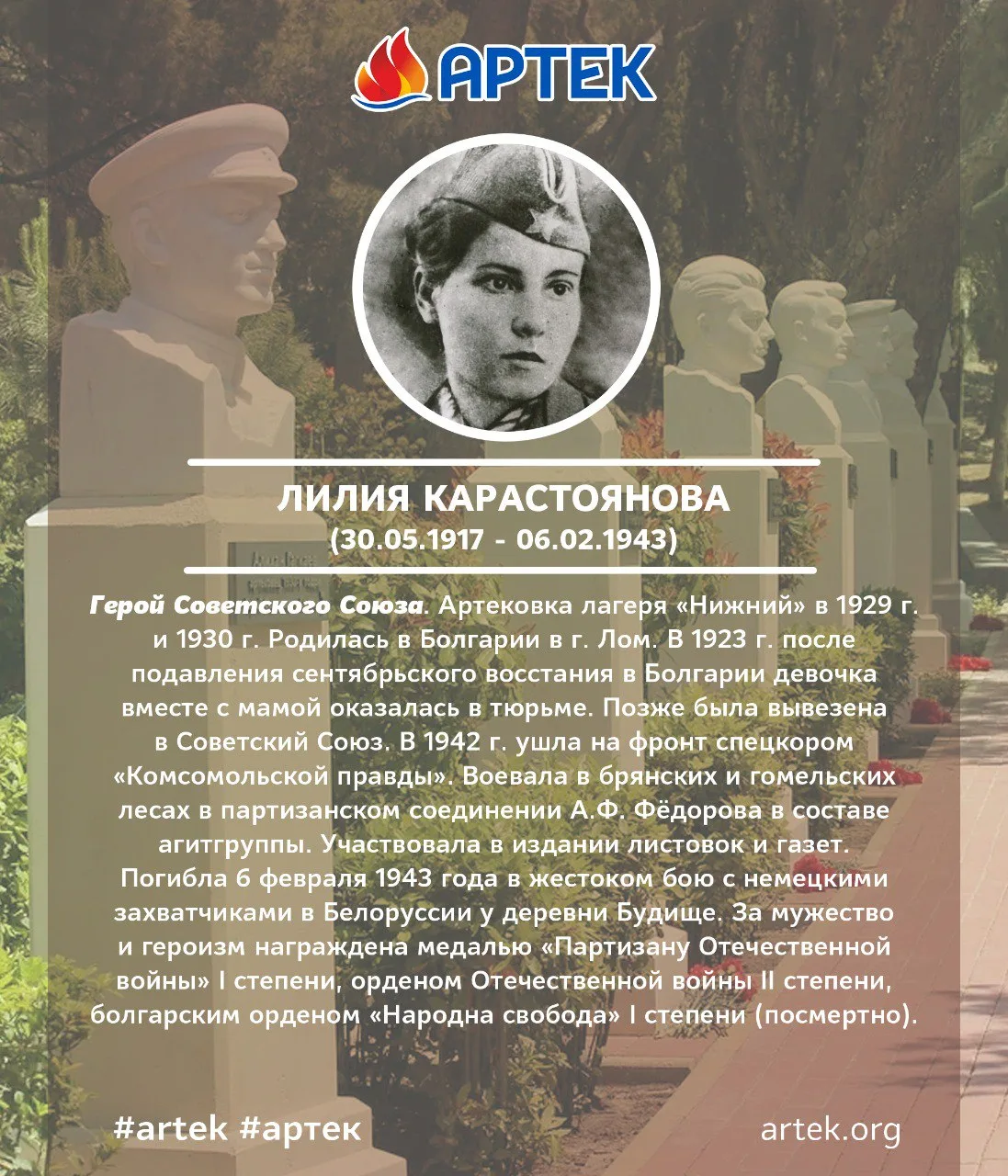 АРТЕК

ЛИЛИЯ КАРАСТОЯНОВА
(30.05.1917 - 06.02.1943)

Герой Советского Союза. Артековка лагеря «Нижний» в 1929 г. и 1930 г. Родилась в Болгарии в г. Лом. В 1923 г. после подавления сентябрьского восстания в Болгарии девочка вместе с мамой оказалась в тюрьме. Позже была вывезена в Советский Союз. В 1942 г. ушла на фронт спецкором «Комсомольской правды». Воевала в брянских и гомельских лесах в партизанском соединении А.Ф. Фёдорова в составе агитгруппы. Участвовала в издании листовок и газет. Погибла 6 февраля 1943 года в жестоком бою с немецкими захватчиками в Белоруссии у деревни Будище. За мужество и героизм награждена медалью «Партизану Отечественной войны» I степени, орденом Отечественной войны II степени, болгарским орденом «Народна свобода» I степени (посмертно).

#artek #артек

artek.org